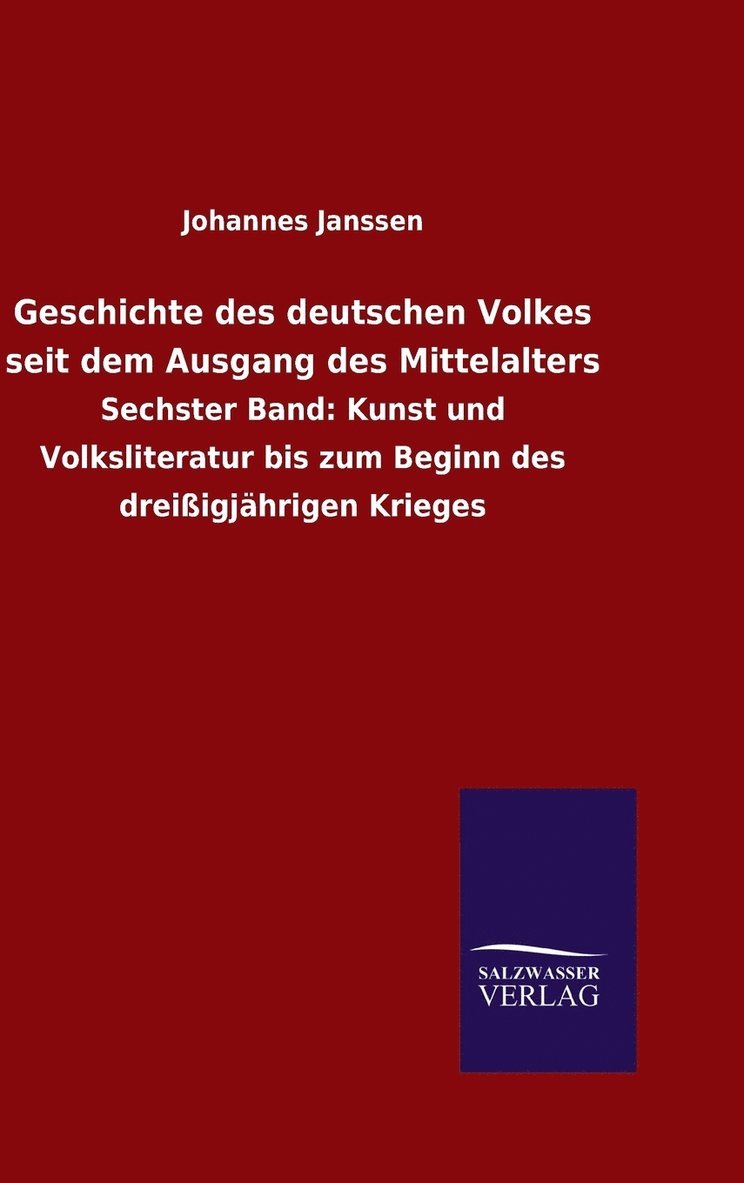 Johannes Janssen

Geschichte des deutschen Volkes seit dem Ausgang des Mittelalters

Sechster Band: Kunst und Volksliteratur bis zum Beginn des dreißigjährigen Krieges

SALZWASSER
VERLAG